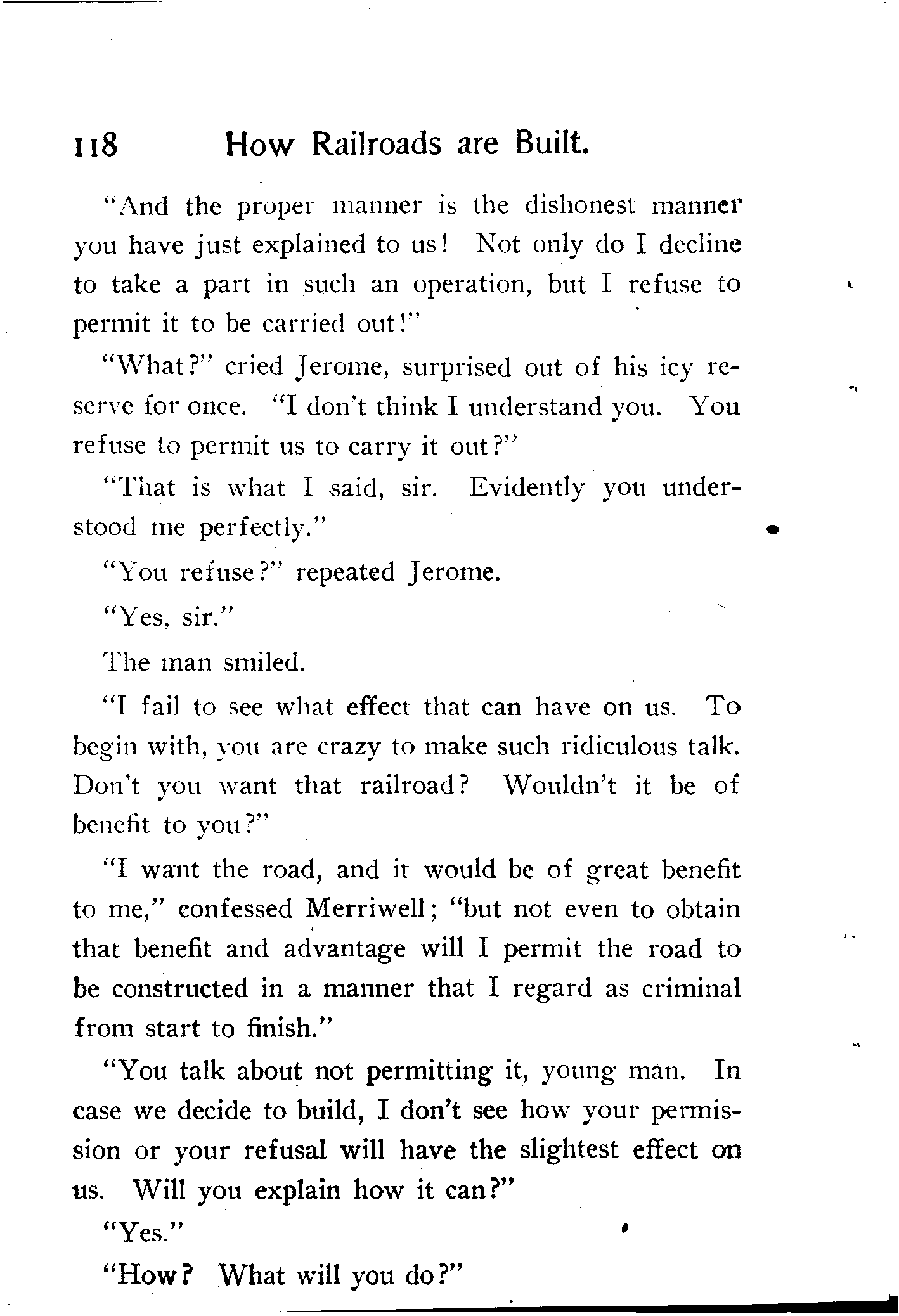 118 How Railroads are Built.

"And the proper manner is the dishonest manner you have just explained to us! Not only do I decline to take a part in such an operation, but I refuse to permit it to be carried out!"

"What?" cried Jerome, surprised out of his icy reserve for once. "I don't think I understand you. You refuse to permit us to carry it out?"

"That is what I said, sir. Evidently you understood me perfectly."

"You refuse?" repeated Jerome.

"Yes, sir."

The man smiled.

"I fail to see what effect that can have on us. To begin with, you are crazy to make such ridiculous talk. Don't you want that railroad? Wouldn't it be of benefit to you?"

"I want the road, and it would be of great benefit to me," confessed Merriwell; "but not even to obtain that benefit and advantage will I permit the road to be constructed in a manner that I regard as criminal from start to finish."

"You talk about not permitting it, young man. In case we decide to build, I don't see how your permission or your refusal will have the slightest effect on us. Will you explain how it can?"

"Yes."

"How? What will you do?"